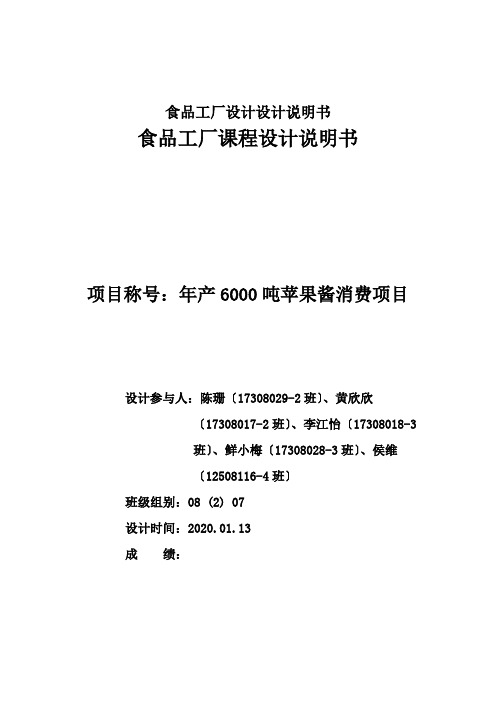 食品工厂设计设计说明书

食品工厂课程设计说明书

项目称号：年产 6000 吨苹果酱消费项目

设计参与人：陈珊〔17308029-2 班〕、黄欣欣〔17308017-2 班〕、李江怡〔17308018-3 班〕、鲜小梅〔17308028-3 班〕、侯维〔12508116-4 班〕

班级组别：08 (2) 07

设计时间：2020.01.13

成　　绩：